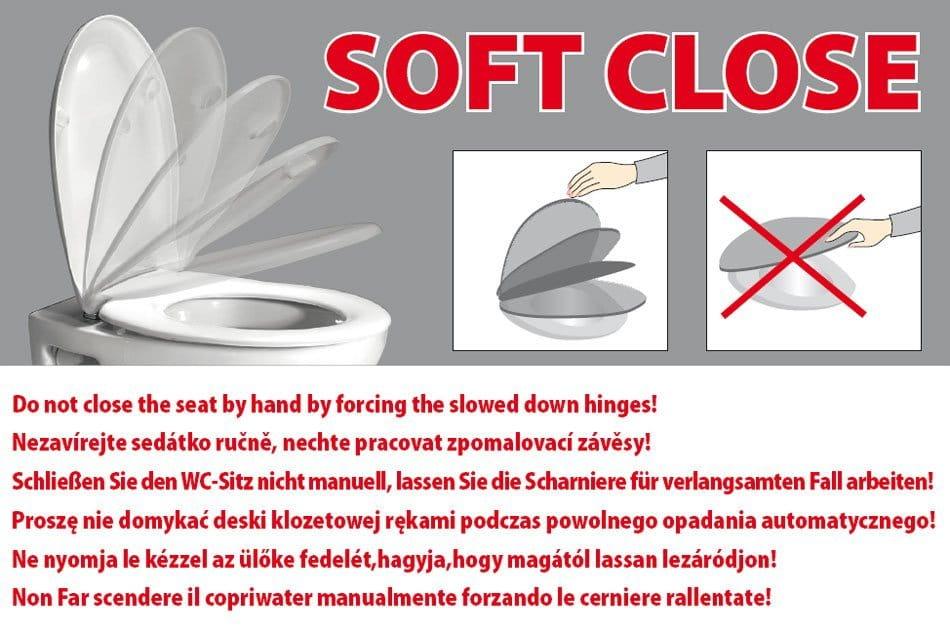 SOFT CLOSE

Do not close the seat by hand by forcing the slowed down hinges!

Nezavírejte sedátko ručně, nechte pracovat zpomalovací závěsy!

Schließen Sie den WC-Sitz nicht manuell, lassen Sie die Scharniere für verlangsamten Fall arbeiten!

Proszę nie domykać deski klozetowej rękami podczas powolnego opadania automatycznego!

Ne nyomja le kézzel az ülőke fedelét,hagyja,hogy magától lassan lezáródjon!

Non Far scendere il copriwater manualmente forzando le cerniere rallentate!